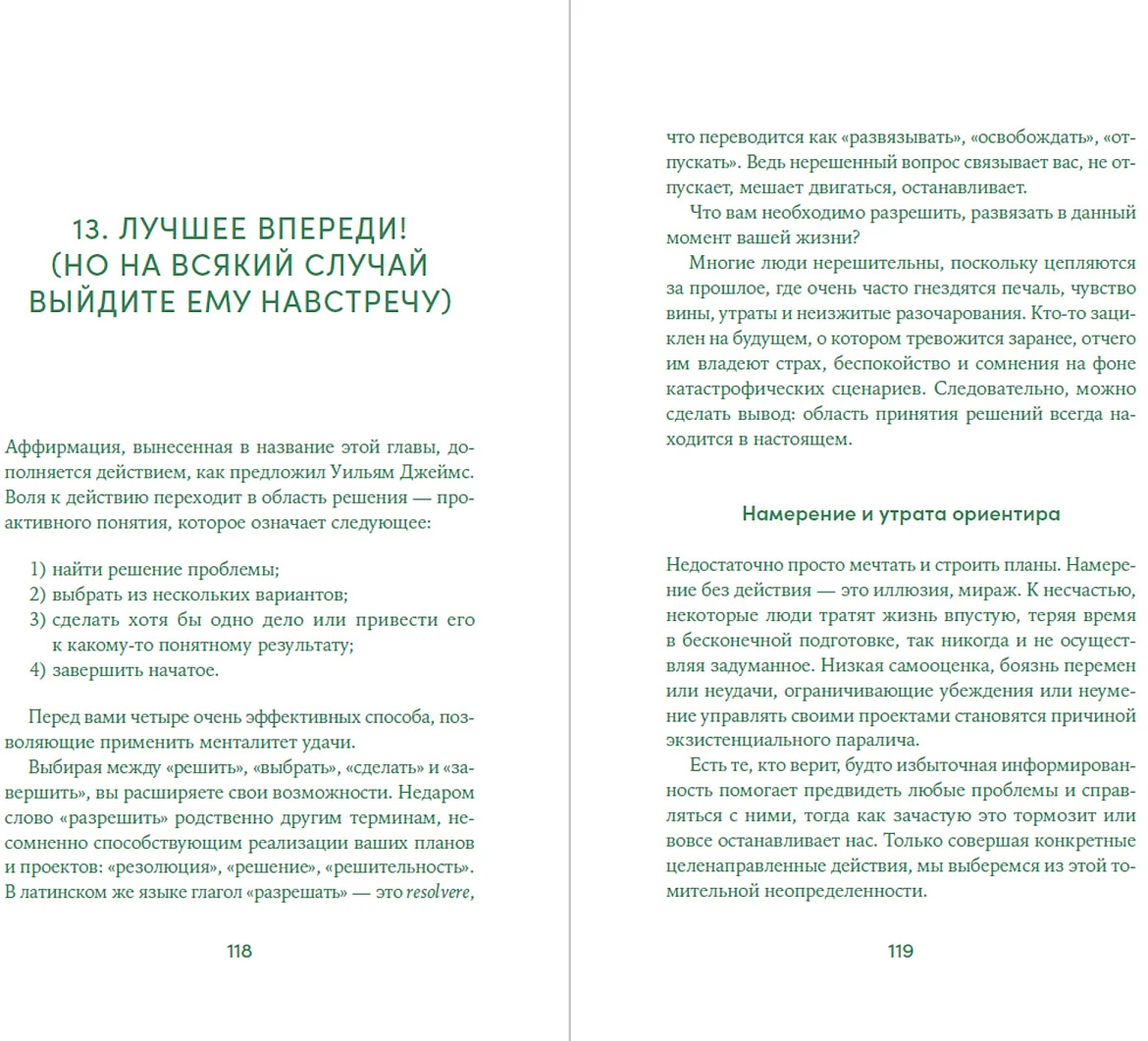 13. ЛУЧШЕЕ ВПЕРЕДИ! (НО НА ВСЯКИЙ СЛУЧАЙ ВЫЙДИТЕ ЕМУ НАВСТРЕЧУ)

Аффирмация, вынесенная в название этой главы, дополняется действием, как предложил Уильям Джеймс. Воля к действию переходит в область решения — проактивного понятия, которое означает следующее:

1) найти решение проблемы;
2) выбрать из нескольких вариантов;
3) сделать хотя бы одно дело или привести его к какому-то понятному результату;
4) завершить начатое.

Перед вами четыре очень эффективных способа, позволяющие применить менталитет удачи.

Выбирая между «решить», «выбрать», «сделать» и «завершить», вы расширяете свои возможности. Недаром слово «разрешить» родственно другим терминам, несомненно способствующим реализации ваших планов и проектов: «резолюция», «решение», «решительность». В латинском же языке глагол «разрешать» — это resolvere,

118

что переводится как «развязывать», «освобождать», «отпускать». Ведь нерешенный вопрос связывает вас, не отпускает, мешает двигаться, останавливает.

Что вам необходимо разрешить, развязать в данный момент вашей жизни?

Многие люди нерешительны, поскольку цепляются за прошлое, где очень часто гнездятся печаль, чувство вины, утраты и неизжитые разочарования. Кто-то зациклен на будущем, о котором тревожится заранее, отчего им владеют страх, беспокойство и сомнения на фоне катастрофических сценариев. Следовательно, можно сделать вывод: область принятия решений всегда находится в настоящем.

Намерение и утрата ориентира

Недостаточно просто мечтать и строить планы. Намерение без действия — это иллюзия, мираж. К несчастью, некоторые люди тратят жизнь впустую, теряя время в бесконечной подготовке, так никогда и не осуществляя задуманное. Низкая самооценка, боязнь перемен или неудачи, ограничивающие убеждения или неумение управлять своими проектами становятся причиной экзистенциального паралича.

Есть те, кто верит, будто избыточная информированность помогает предвидеть любые проблемы и справляться с ними, тогда как зачастую это тормозит или вовсе останавливает нас. Только совершая конкретные целенаправленные действия, мы выберемся из этой томительной неопределенности.

119